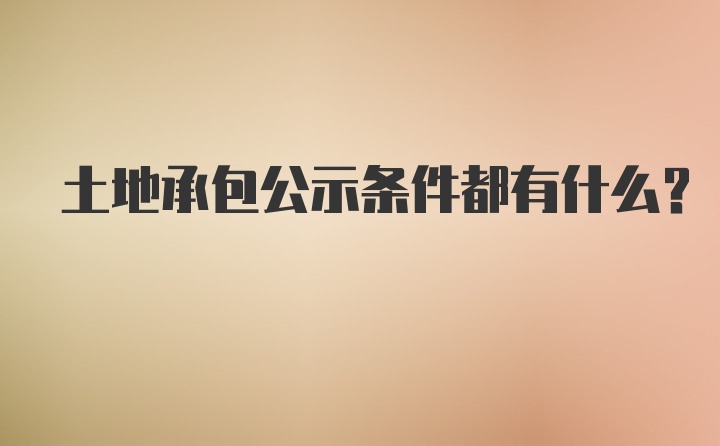 土地承包公示条件都有什么?